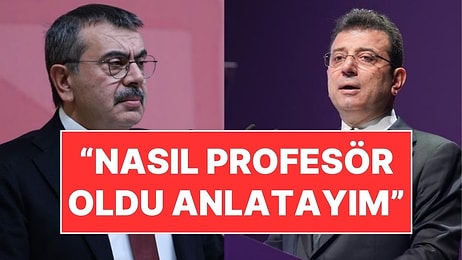 “NASIL PROFESÖR OLDU ANLATAYIM”